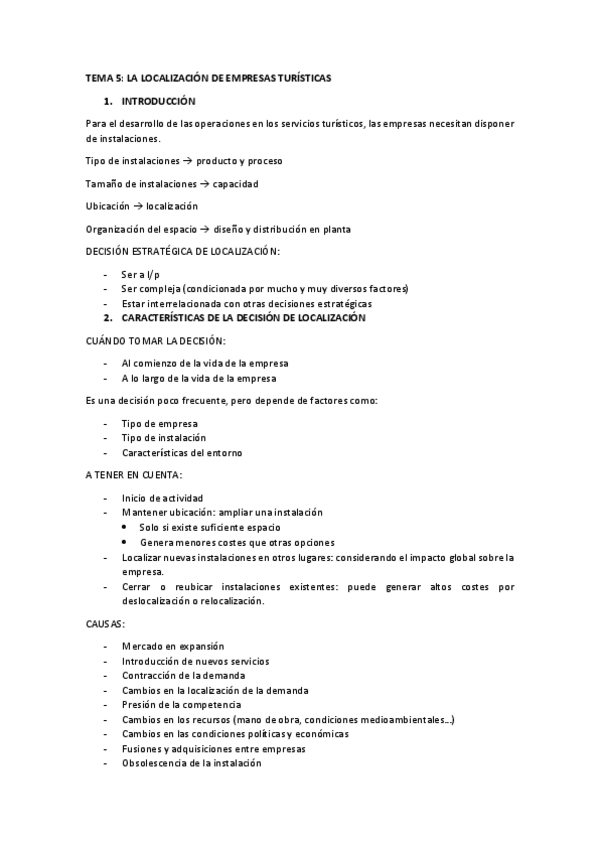 TEMA 5: LA LOCALIZACIÓN DE EMPRESAS TURÍSTICAS

1. INTRODUCCIÓN

Para el desarrollo de las operaciones en los servicios turísticos, las empresas necesitan disponer de instalaciones.

Tipo de instalaciones → producto y proceso

Tamaño de instalaciones → capacidad

Ubicación → localización

Organización del espacio → diseño y distribución en planta

DECISIÓN ESTRATÉGICA DE LOCALIZACIÓN:

- Ser a l/p
- Ser compleja (condicionada por mucho y muy diversos factores)
- Estar interrelacionada con otras decisiones estratégicas

2. CARACTERÍSTICAS DE LA DECISIÓN DE LOCALIZACIÓN

CUÁNDO TOMAR LA DECISIÓN:

- Al comienzo de la vida de la empresa
- A lo largo de la vida de la empresa

Es una decisión poco frecuente, pero depende de factores como:

- Tipo de empresa
- Tipo de instalación
- Características del entorno

A TENER EN CUENTA:

- Inicio de actividad
- Mantener ubicación: ampliar una instalación
  • Solo si existe suficiente espacio
  • Genera menores costes que otras opciones
- Localizar nuevas instalaciones en otros lugares: considerando el impacto global sobre la empresa.
- Cerrar o reubicar instalaciones existentes: puede generar altos costes por deslocalización o relocalización.

CAUSAS:

- Mercado en expansión
- Introducción de nuevos servicios
- Contracción de la demanda
- Cambios en la localización de la demanda
- Presión de la competencia
- Cambios en los recursos (mano de obra, condiciones medioambientales…)
- Cambios en las condiciones políticas y económicas
- Fusiones y adquisiciones entre empresas
- Obsolescencia de la instalación